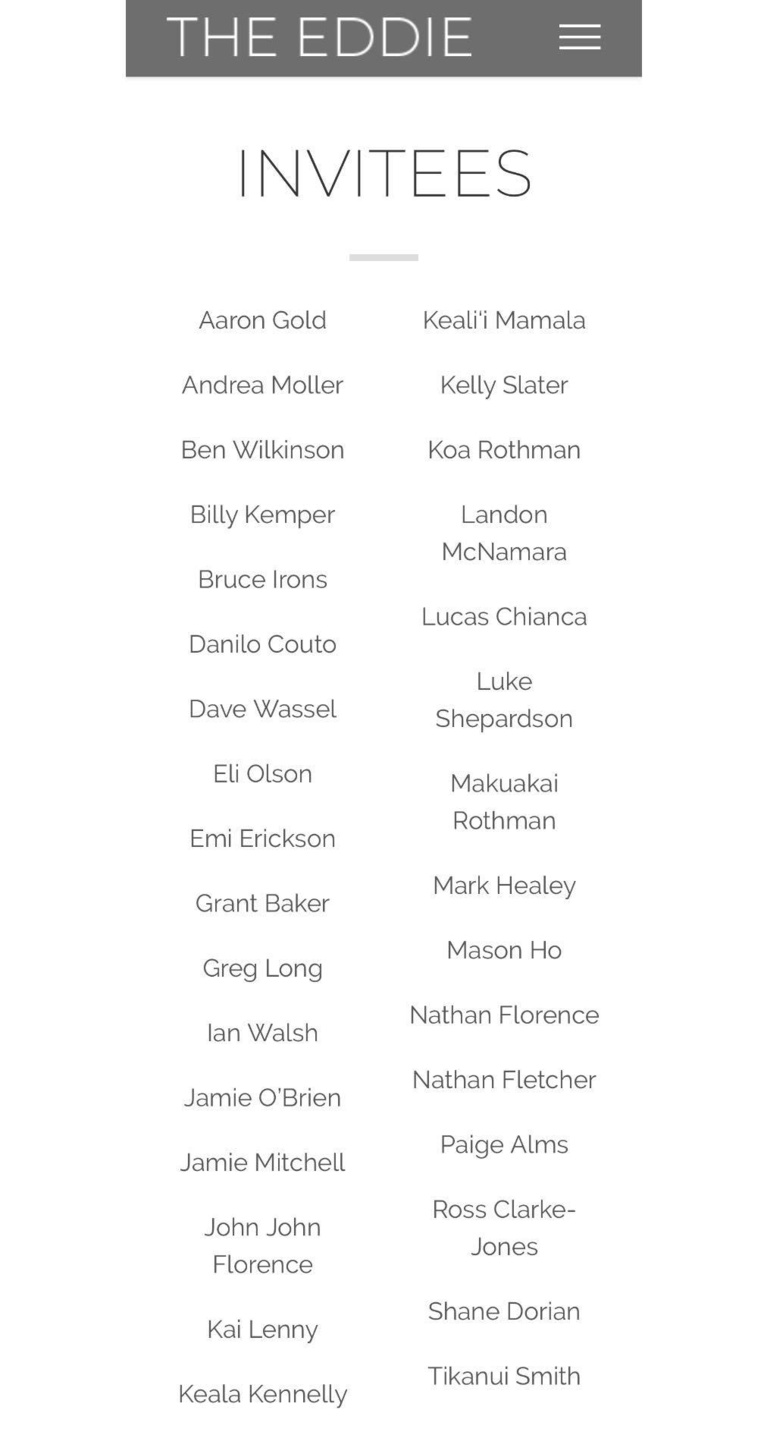 THE EDDIE

INVITEES

Aaron Gold
Andrea Moller
Ben Wilkinson
Billy Kemper
Bruce Irons
Danilo Couto
Dave Wassel
Eli Olson
Emi Erickson
Grant Baker
Greg Long
Ian Walsh
Jamie O'Brien
Jamie Mitchell
John John Florence
Kai Lenny
Keala Kennelly

Keali'i Mamala
Kelly Slater
Koa Rothman
Landon McNamara
Lucas Chianca
Luke Shepardson
Makuakai Rothman
Mark Healey
Mason Ho
Nathan Florence
Nathan Fletcher
Paige Alms
Ross Clarke-Jones
Shane Dorian
Tikanui Smith